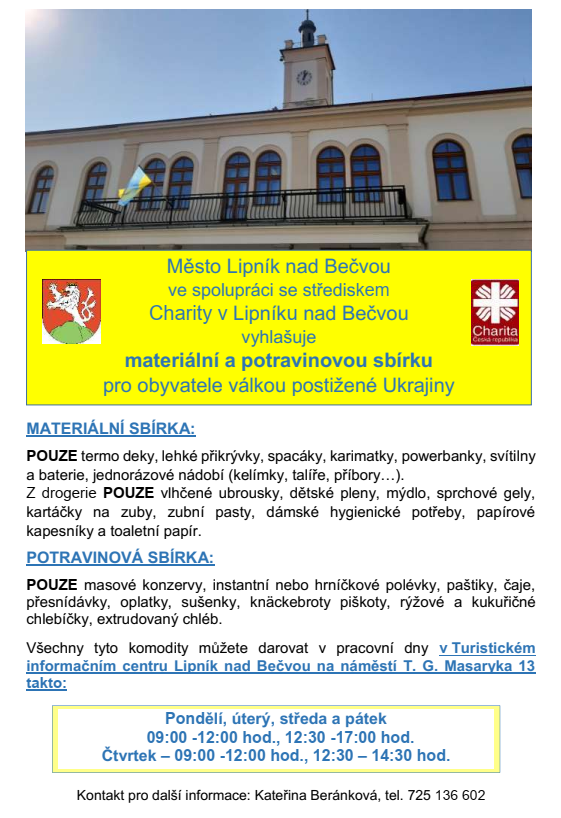 Město Lipník nad Bečvou
ve spolupráci se střediskem
Charity v Lipníku nad Bečvou
vyhlašuje
materiální a potravinovou sbírku
pro obyvatele válkou postižené Ukrajiny

Charita
Česká republika

MATERIÁLNÍ SBÍRKA:

POUZE termo deky, lehké přikrývky, spacáky, karimatky, powerbanky, svítilny a baterie, jednorázové nádobí (kelímky, talíře, příbory…).
Z drogerie POUZE vlhčené ubrousky, dětské pleny, mýdlo, sprchové gely, kartáčky na zuby, zubní pasty, dámské hygienické potřeby, papírové kapesníky a toaletní papír.

POTRAVINOVÁ SBÍRKA:

POUZE masové konzervy, instantní nebo hrníčkové polévky, paštiky, čaje, přesnídávky, oplatky, sušenky, knäckebroty piškoty, rýžové a kukuřičné chlebíčky, extrudovaný chléb.

Všechny tyto komodity můžete darovat v pracovní dny v Turistickém informačním centru Lipník nad Bečvou na náměstí T. G. Masaryka 13 takto:

Pondělí, úterý, středa a pátek
09:00 -12:00 hod., 12:30 -17:00 hod.
Čtvrtek – 09:00 -12:00 hod., 12:30 – 14:30 hod.

Kontakt pro další informace: Kateřina Beránková, tel. 725 136 602